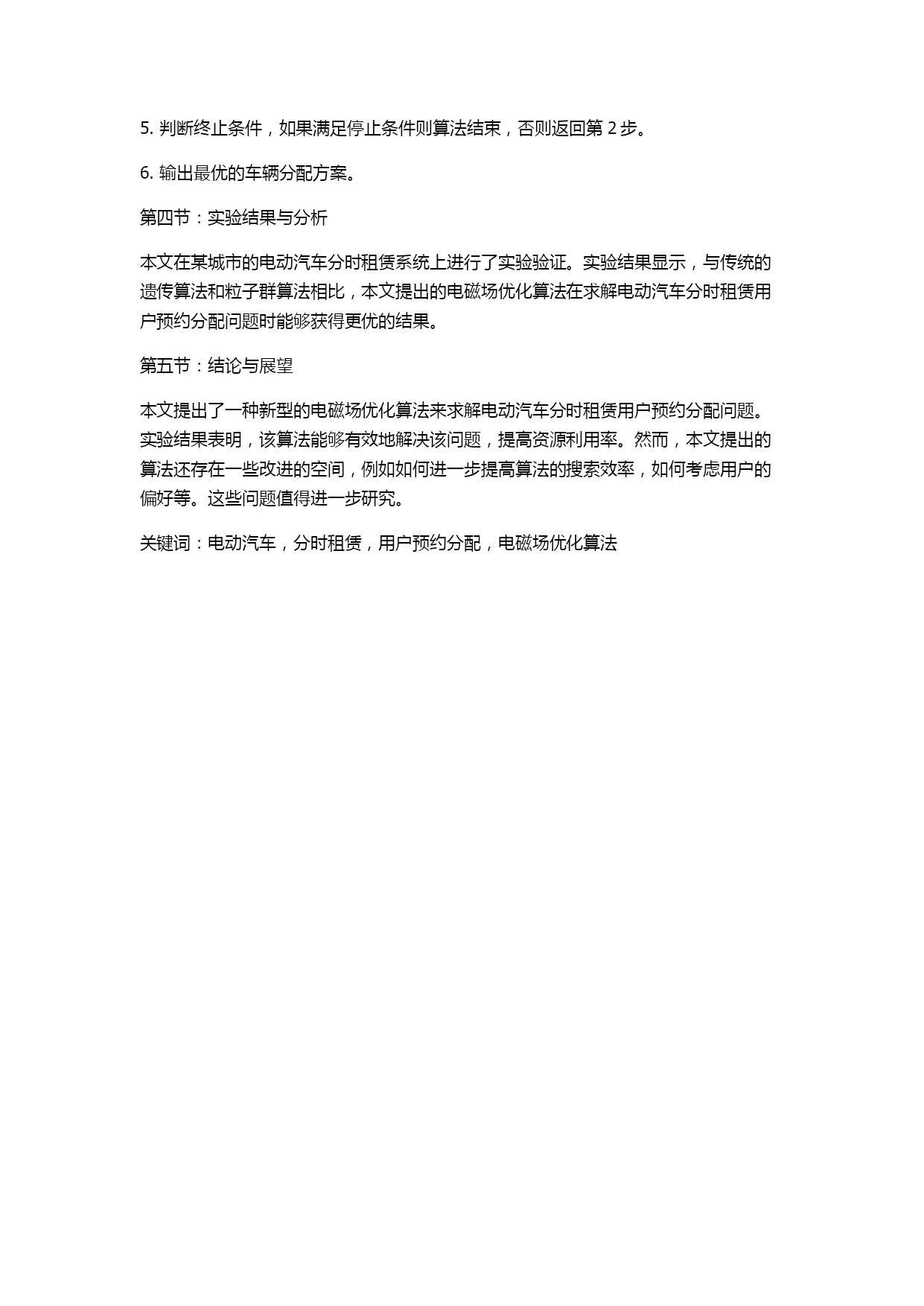 5. 判断终止条件，如果满足停止条件则算法结束，否则返回第 2 步。

6. 输出最优的车辆分配方案。

第四节：实验结果与分析

本文在某城市的电动汽车分时租赁系统上进行了实验验证。实验结果显示，与传统的遗传算法和粒子群算法相比，本文提出的电磁场优化算法在求解电动汽车分时租赁用户预约分配问题时能够获得更优的结果。

第五节：结论与展望

本文提出了一种新型的电磁场优化算法来求解电动汽车分时租赁用户预约分配问题。实验结果表明，该算法能够有效地解决该问题，提高资源利用率。然而，本文提出的算法还存在一些改进的空间，例如如何进一步提高算法的搜索效率，如何考虑用户的偏好等。这些问题值得进一步研究。

关键词：电动汽车，分时租赁，用户预约分配，电磁场优化算法